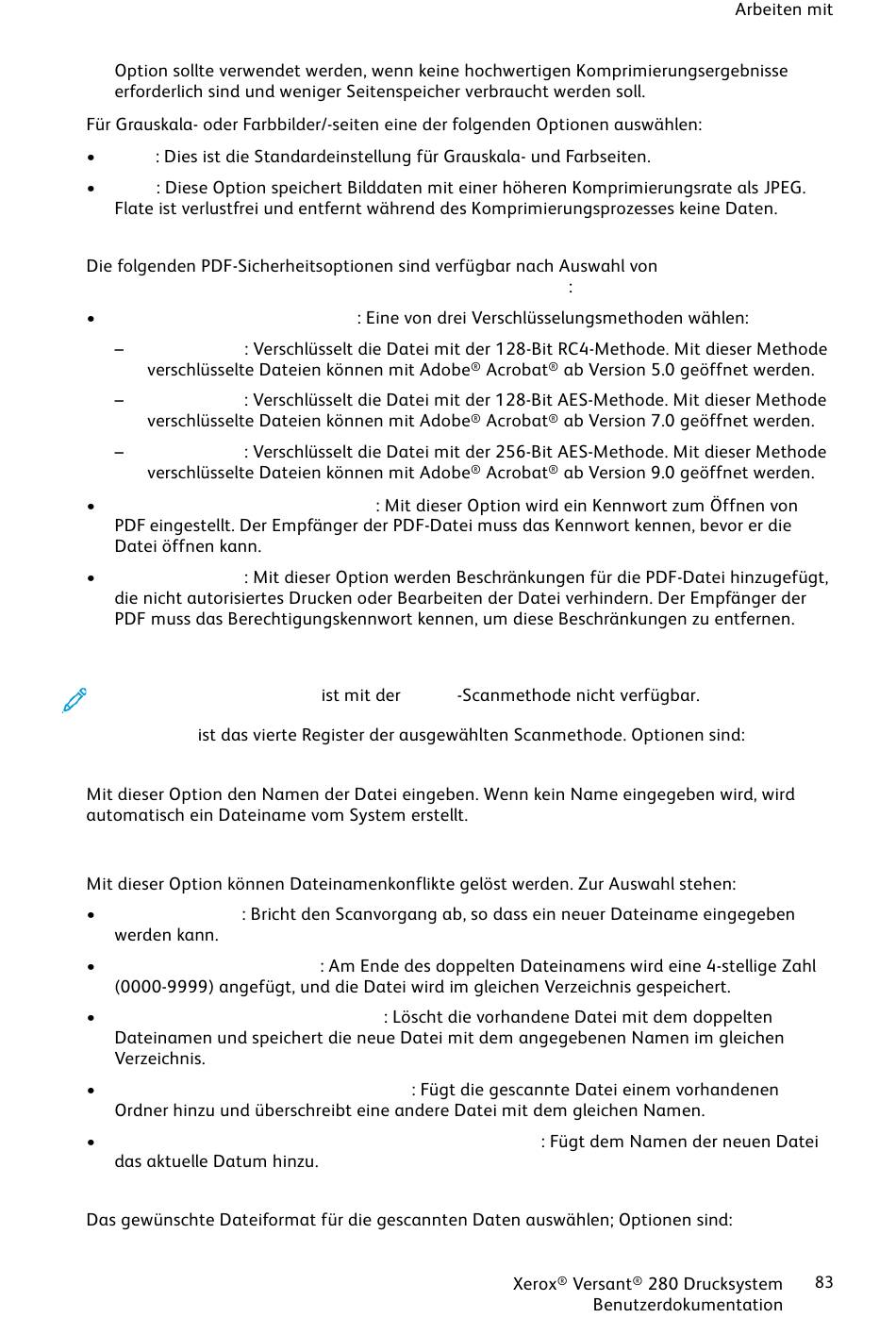 Arbeiten mit

Option sollte verwendet werden, wenn keine hochwertigen Komprimierungsergebnisse erforderlich sind und weniger Seitenspeicher verbraucht werden soll.

Für Grauskala- oder Farbbilder/-seiten eine der folgenden Optionen auswählen:

• : Dies ist die Standardeinstellung für Grauskala- und Farbseiten.

• : Diese Option speichert Bilddaten mit einer höheren Komprimierungsrate als JPEG. Flate ist verlustfrei und entfernt während des Komprimierungsprozesses keine Daten.

Die folgenden PDF-Sicherheitsoptionen sind verfügbar nach Auswahl von
:

• : Eine von drei Verschlüsselungsmethoden wählen:

– : Verschlüsselt die Datei mit der 128-Bit RC4-Methode. Mit dieser Methode verschlüsselte Dateien können mit Adobe® Acrobat® ab Version 5.0 geöffnet werden.

– : Verschlüsselt die Datei mit der 128-Bit AES-Methode. Mit dieser Methode verschlüsselte Dateien können mit Adobe® Acrobat® ab Version 7.0 geöffnet werden.

– : Verschlüsselt die Datei mit der 256-Bit AES-Methode. Mit dieser Methode verschlüsselte Dateien können mit Adobe® Acrobat® ab Version 9.0 geöffnet werden.

• : Mit dieser Option wird ein Kennwort zum Öffnen von PDF eingestellt. Der Empfänger der PDF-Datei muss das Kennwort kennen, bevor er die Datei öffnen kann.

• : Mit dieser Option werden Beschränkungen für die PDF-Datei hinzugefügt, die nicht autorisiertes Drucken oder Bearbeiten der Datei verhindern. Der Empfänger der PDF muss das Berechtigungskennwort kennen, um diese Beschränkungen zu entfernen.

ist mit der -Scanmethode nicht verfügbar.

ist das vierte Register der ausgewählten Scanmethode. Optionen sind:

Mit dieser Option den Namen der Datei eingeben. Wenn kein Name eingegeben wird, wird automatisch ein Dateiname vom System erstellt.

Mit dieser Option können Dateinamenkonflikte gelöst werden. Zur Auswahl stehen:

• : Bricht den Scanvorgang ab, so dass ein neuer Dateiname eingegeben werden kann.

• : Am Ende des doppelten Dateinamens wird eine 4-stellige Zahl (0000-9999) angefügt, und die Datei wird im gleichen Verzeichnis gespeichert.

• : Löscht die vorhandene Datei mit dem doppelten Dateinamen und speichert die neue Datei mit dem angegebenen Namen im gleichen Verzeichnis.

• : Fügt die gescannte Datei einem vorhandenen Ordner hinzu und überschreibt eine andere Datei mit dem gleichen Namen.

• : Fügt dem Namen der neuen Datei das aktuelle Datum hinzu.

Das gewünschte Dateiformat für die gescannten Daten auswählen; Optionen sind:

Xerox® Versant® 280 Drucksystem
Benutzerdokumentation
83